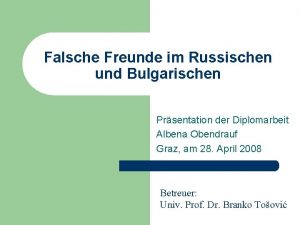 Falsche Freunde im Russischen und Bulgarischen

Präsentation der Diplomarbeit
Albena Obendrauf
Graz, am 28. April 2008

Betreuer:
Univ. Prof. Dr. Branko Tošović